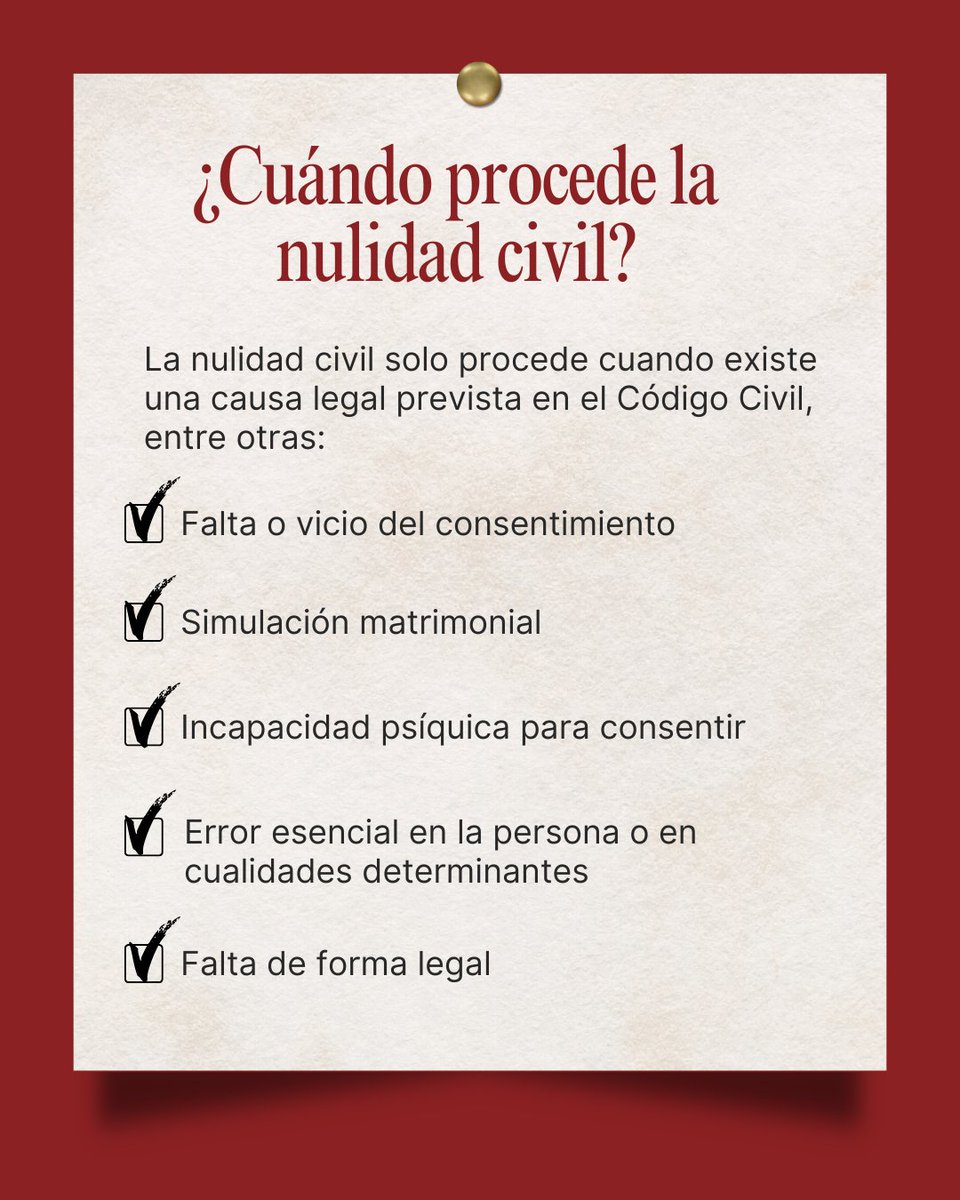 ¿Cuándo procede la nulidad civil?

La nulidad civil solo procede cuando existe una causa legal prevista en el Código Civil, entre otras:

Falta o vicio del consentimiento

Simulación matrimonial

Incapacidad psíquica para consentir

Error esencial en la persona o en cualidades determinantes

Falta de forma legal